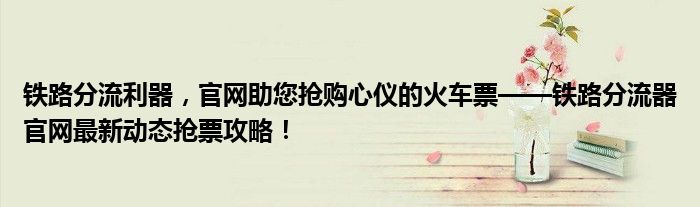 铁路分流利器，官网助您抢购心仪的火车票——铁路分流器官网最新动态抢票攻略！